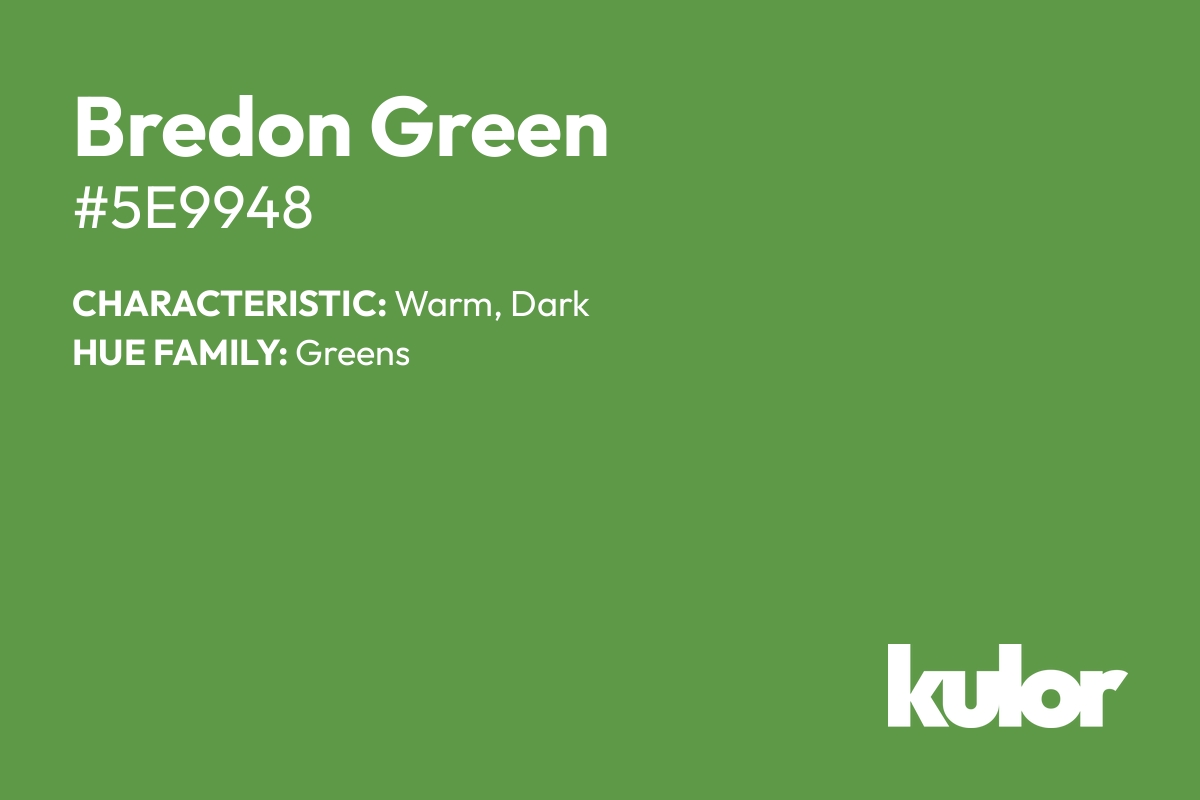 Bredon Green
#5E9948

CHARACTERISTIC: Warm, Dark
HUE FAMILY: Greens

kulor